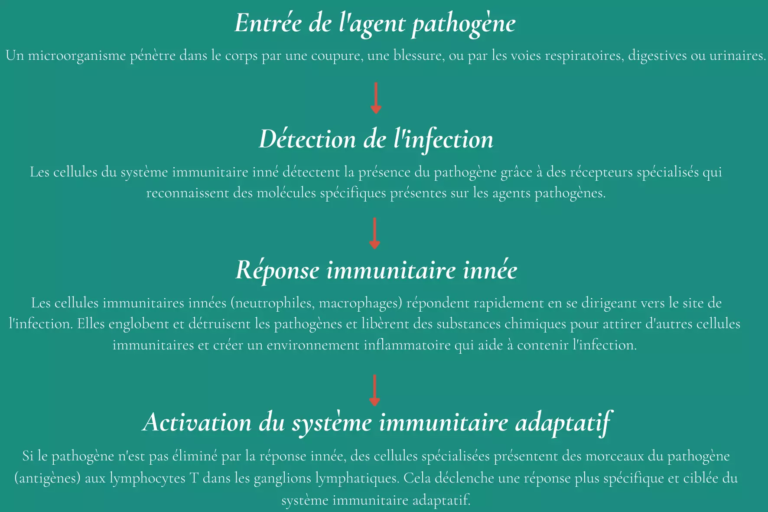 Entrée de l'agent pathogène

Un microorganisme pénètre dans le corps par une coupure, une blessure, ou par les voies respiratoires, digestives ou urinaires.

Détection de l'infection

Les cellules du système immunitaire inné détectent la présence du pathogène grâce à des récepteurs spécialisés qui reconnaissent des molécules spécifiques présentes sur les agents pathogènes.

Réponse immunitaire innée

Les cellules immunitaires innées (neutrophiles, macrophages) répondent rapidement en se dirigeant vers le site de l'infection. Elles englobent et détruisent les pathogènes et libèrent des substances chimiques pour attirer d'autres cellules immunitaires et créer un environnement inflammatoire qui aide à contenir l'infection.

Activation du système immunitaire adaptatif

Si le pathogène n'est pas éliminé par la réponse innée, des cellules spécialisées présentent des morceaux du pathogène (antigènes) aux lymphocytes T dans les ganglions lymphatiques. Cela déclenche une réponse plus spécifique et ciblée du système immunitaire adaptatif.